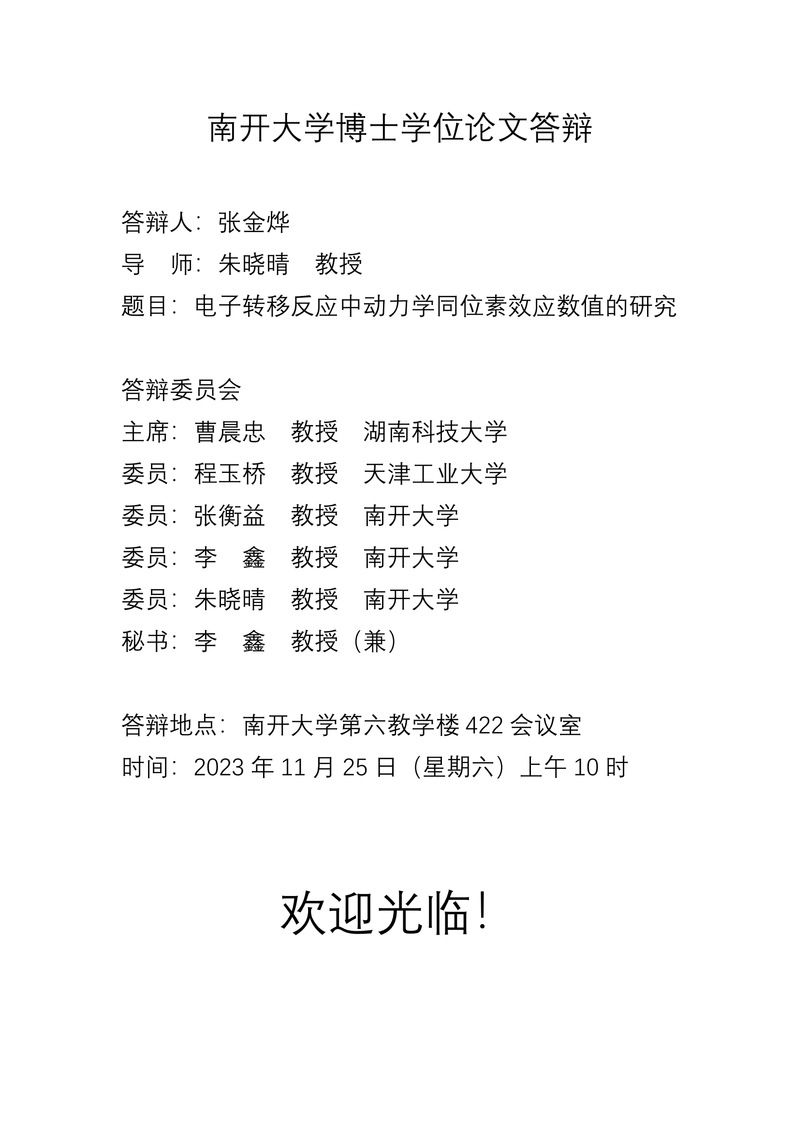 南开大学博士学位论文答辩

答辩人：张金烨
导　师：朱晓晴　教授
题目：电子转移反应中动力学同位素效应数值的研究

答辩委员会
主席：曹晨忠　教授　湖南科技大学
委员：程玉桥　教授　天津工业大学
委员：张衡益　教授　南开大学
委员：李　鑫　教授　南开大学
委员：朱晓晴　教授　南开大学
秘书：李　鑫　教授（兼）

答辩地点：南开大学第六教学楼 422 会议室
时间：2023 年 11 月 25 日（星期六）上午 10 时

欢迎光临！